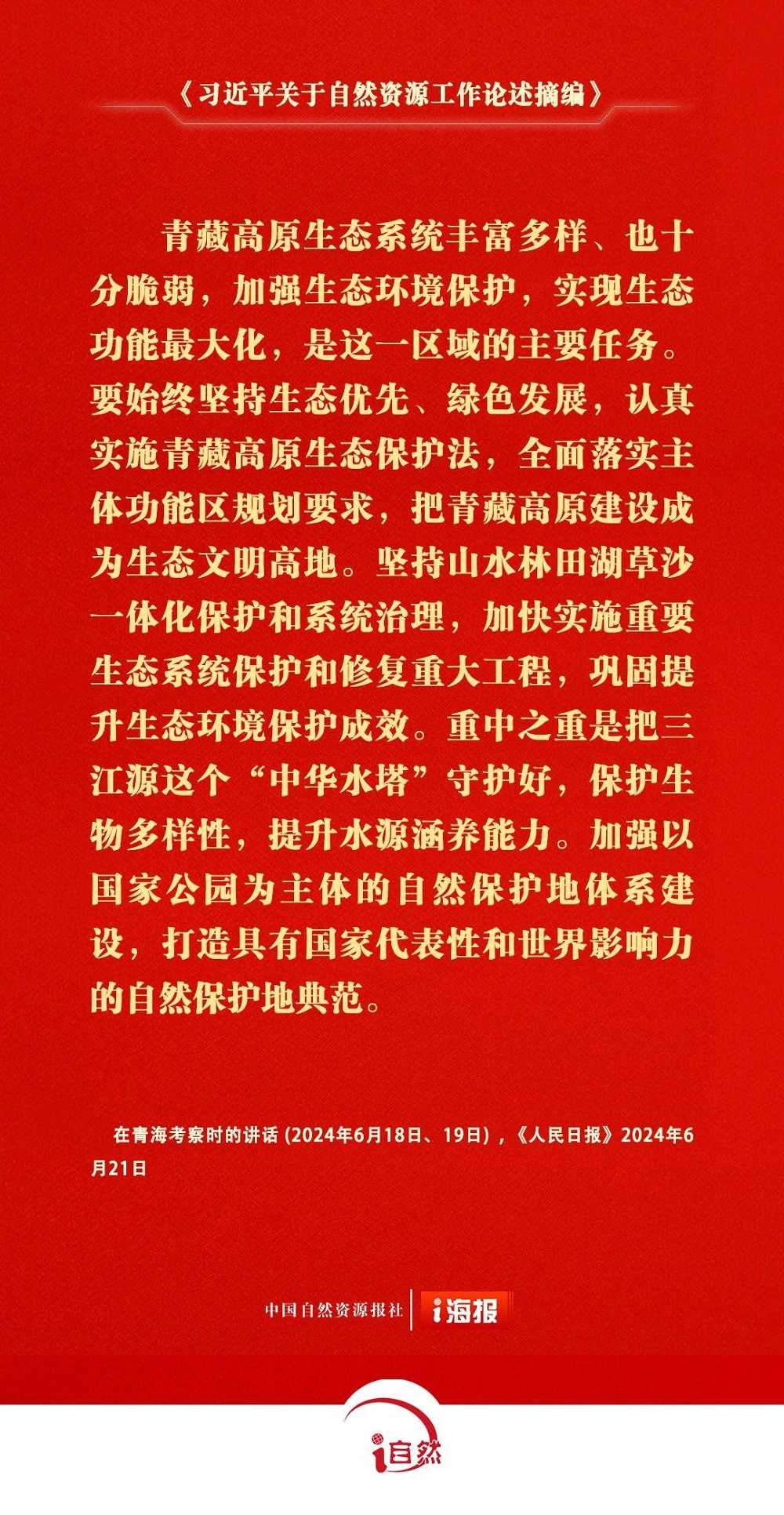 《习近平关于自然资源工作论述摘编》

青藏高原生态系统丰富多样、也十分脆弱，加强生态环境保护，实现生态功能最大化，是这一区域的主要任务。要始终坚持生态优先、绿色发展，认真实施青藏高原生态保护法，全面落实主体功能区规划要求，把青藏高原建设成为生态文明高地。坚持山水林田湖草沙一体化保护和系统治理，加快实施重要生态系统保护和修复重大工程，巩固提升生态环境保护成效。重中之重是把三江源这个“中华水塔”守护好，保护生物多样性，提升水源涵养能力。加强以国家公园为主体的自然保护地体系建设，打造具有国家代表性和世界影响力的自然保护地典范。

在青海考察时的讲话（2024年6月18日、19日），《人民日报》2024年6月21日

中国自然资源报社 i海报

i自然